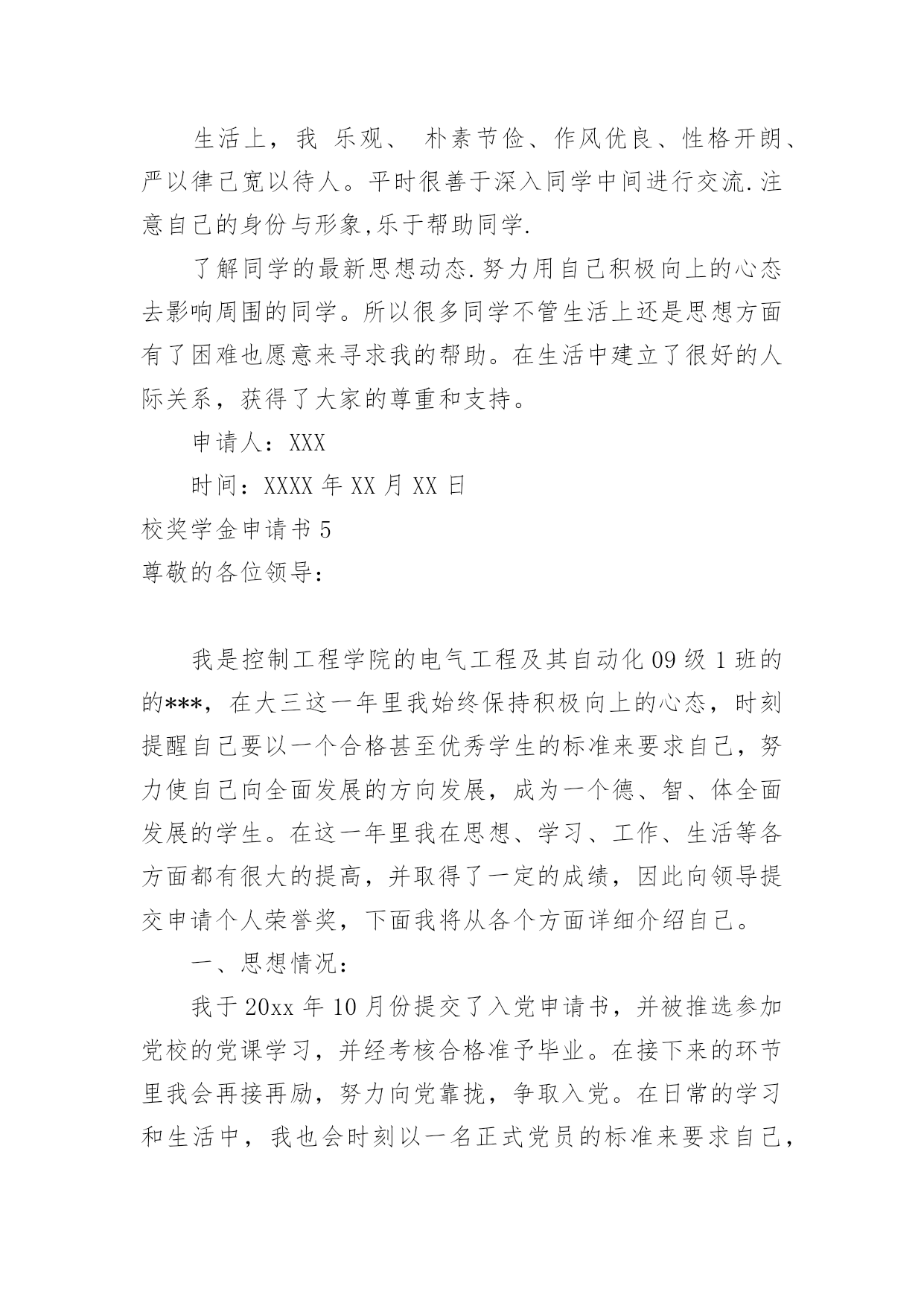 生活上，我 乐观、 朴素节俭、作风优良、性格开朗、严以律己宽以待人。平时很善于深入同学中间进行交流.注意自己的身份与形象,乐于帮助同学.

了解同学的最新思想动态.努力用自己积极向上的心态去影响周围的同学。所以很多同学不管生活上还是思想方面有了困难也愿意来寻求我的帮助。在生活中建立了很好的人际关系，获得了大家的尊重和支持。

申请人：XXX

时间：XXXX 年 XX 月 XX 日

校奖学金申请书 5

尊敬的各位领导：

我是控制工程学院的电气工程及其自动化 09 级 1 班的的***，在大三这一年里我始终保持积极向上的心态，时刻提醒自己要以一个合格甚至优秀学生的标准来要求自己，努力使自己向全面发展的方向发展，成为一个德、智、体全面发展的学生。在这一年里我在思想、学习、工作、生活等各方面都有很大的提高，并取得了一定的成绩，因此向领导提交申请个人荣誉奖，下面我将从各个方面详细介绍自己。

一、思想情况：

我于 20xx 年 10 月份提交了入党申请书，并被推选参加党校的党课学习，并经考核合格准予毕业。在接下来的环节里我会再接再励，努力向党靠拢，争取入党。在日常的学习和生活中，我也会时刻以一名正式党员的标准来要求自己，